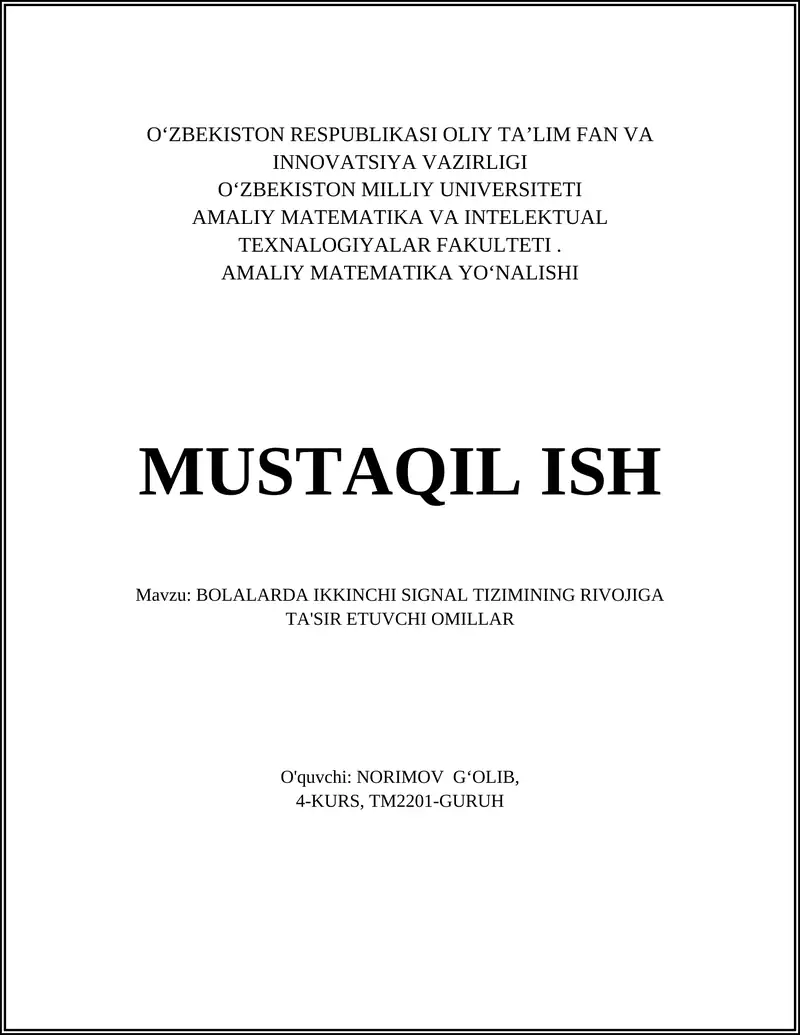 O‘ZBEKISTON RESPUBLIKASI OLIY TA’LIM FAN VA INNOVATSIYA VAZIRLIGI
O‘ZBEKISTON MILLIY UNIVERSITETI
AMALIY MATEMATIKA VA INTELEKTUAL TEXNALOGIYALAR FAKULTETI .
AMALIY MATEMATIKA YO‘NALISHI

MUSTAQIL ISH

Mavzu: BOLALARDA IKKINCHI SIGNAL TIZIMINING RIVOJIGA TA'SIR ETUVCHI OMILLAR

O'quvchi: NORIMOV G‘OLIB,
4-KURS, TM2201-GURUH